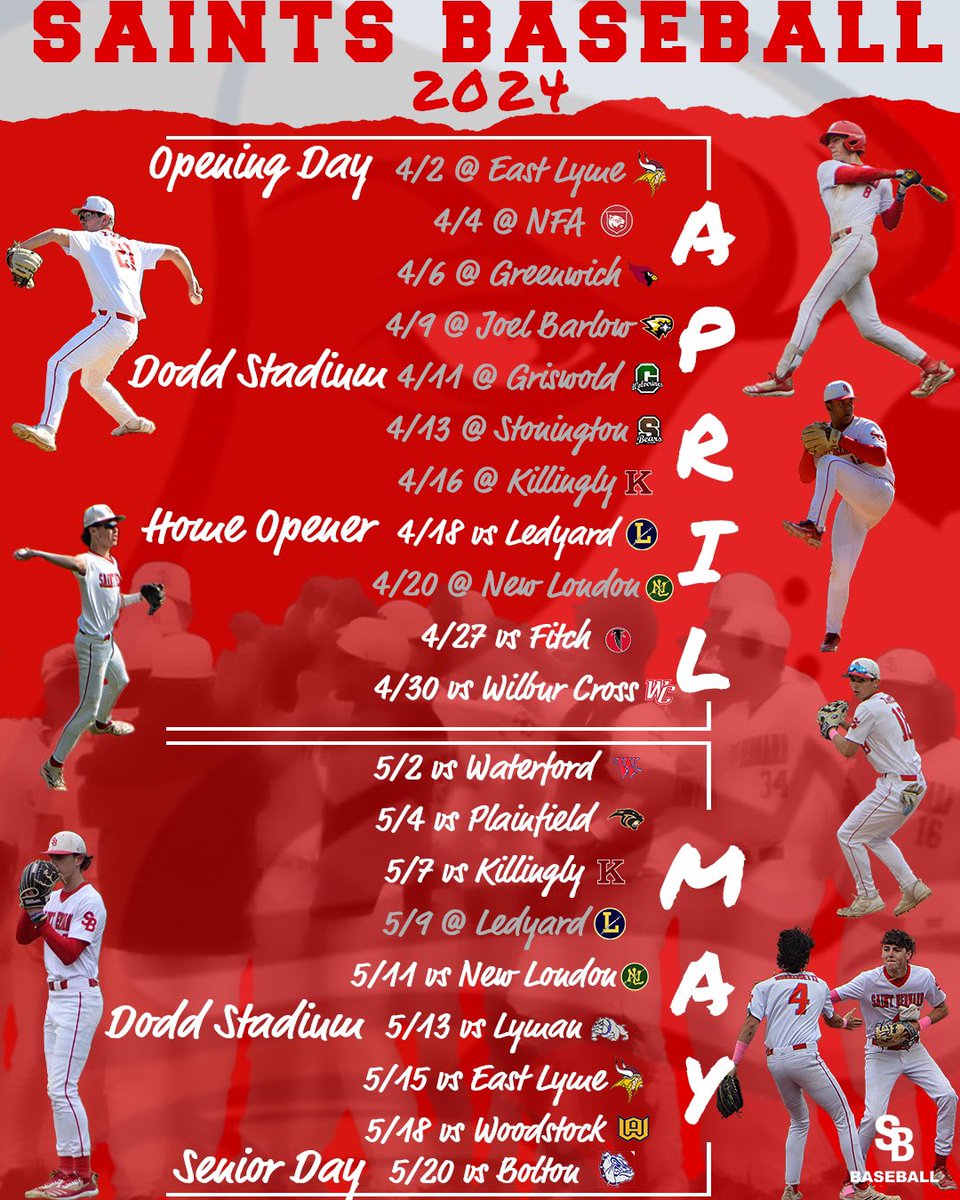 SAINTS BASEBALL
2024

Opening Day 4/2 @ East Lyme
4/4 @ NFA
4/6 @ Greenwich
4/9 @ Joel Barlow
Dodd Stadium 4/11 @ Griswold
4/13 @ Stonington
4/16 @ Killingly
Home Opener 4/18 vs Ledyard
4/20 @ New London
4/27 vs Fitch
4/30 vs Wilbur Cross

APRIL

5/2 vs Waterford
5/4 vs Plainfield
5/7 vs Killingly
5/9 @ Ledyard
5/11 vs New London
Dodd Stadium 5/13 vs Lyman
5/15 vs East Lyme
5/18 vs Woodstock
Senior Day 5/20 vs Bolton

MAY

SB
BASEBALL